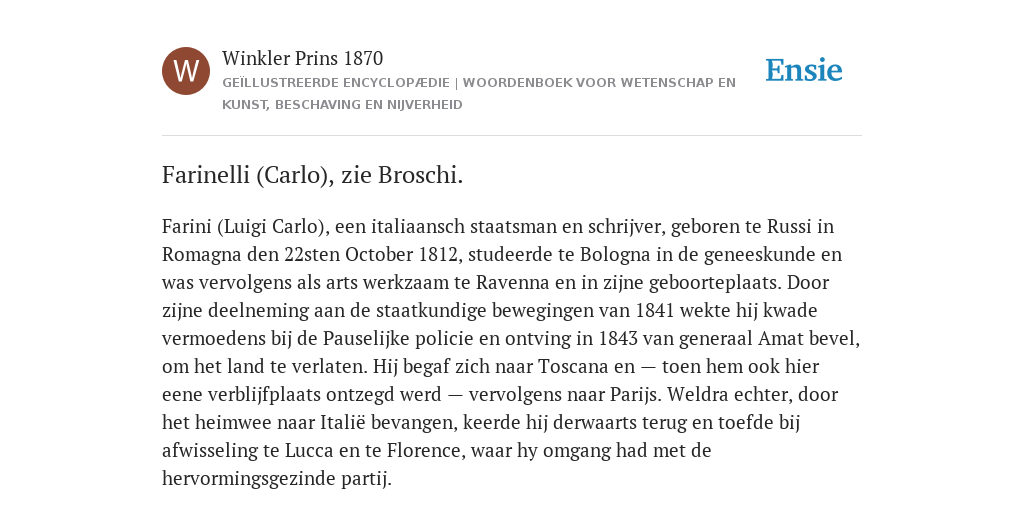 W

Winkler Prins 1870

GEÏLLUSTREERDE ENCYCLOPÆDIE | WOORDENBOEK VOOR WETENSCHAP EN KUNST, BESCHAVING EN NIJVERHEID

Ensie

Farinelli (Carlo), zie Broschi.

Farini (Luigi Carlo), een italiaansch staatsman en schrijver, geboren te Russi in Romagna den 22sten October 1812, studeerde te Bologna in de geneeskunde en was vervolgens als arts werkzaam te Ravenna en in zijne geboorteplaats. Door zijne deelneming aan de staatkundige bewegingen van 1841 wekte hij kwade vermoedens bij de Pauselijke policie en ontving in 1843 van generaal Amat bevel, om het land te verlaten. Hij begaf zich naar Toscana en — toen hem ook hier eene verblijfplaats ontzegd werd — vervolgens naar Parijs. Weldra echter, door het heimwee naar Italië bevangen, keerde hij derwaarts terug en toefde bij afwisseling te Lucca en te Florence, waar hy omgang had met de hervormingsgezinde partij.